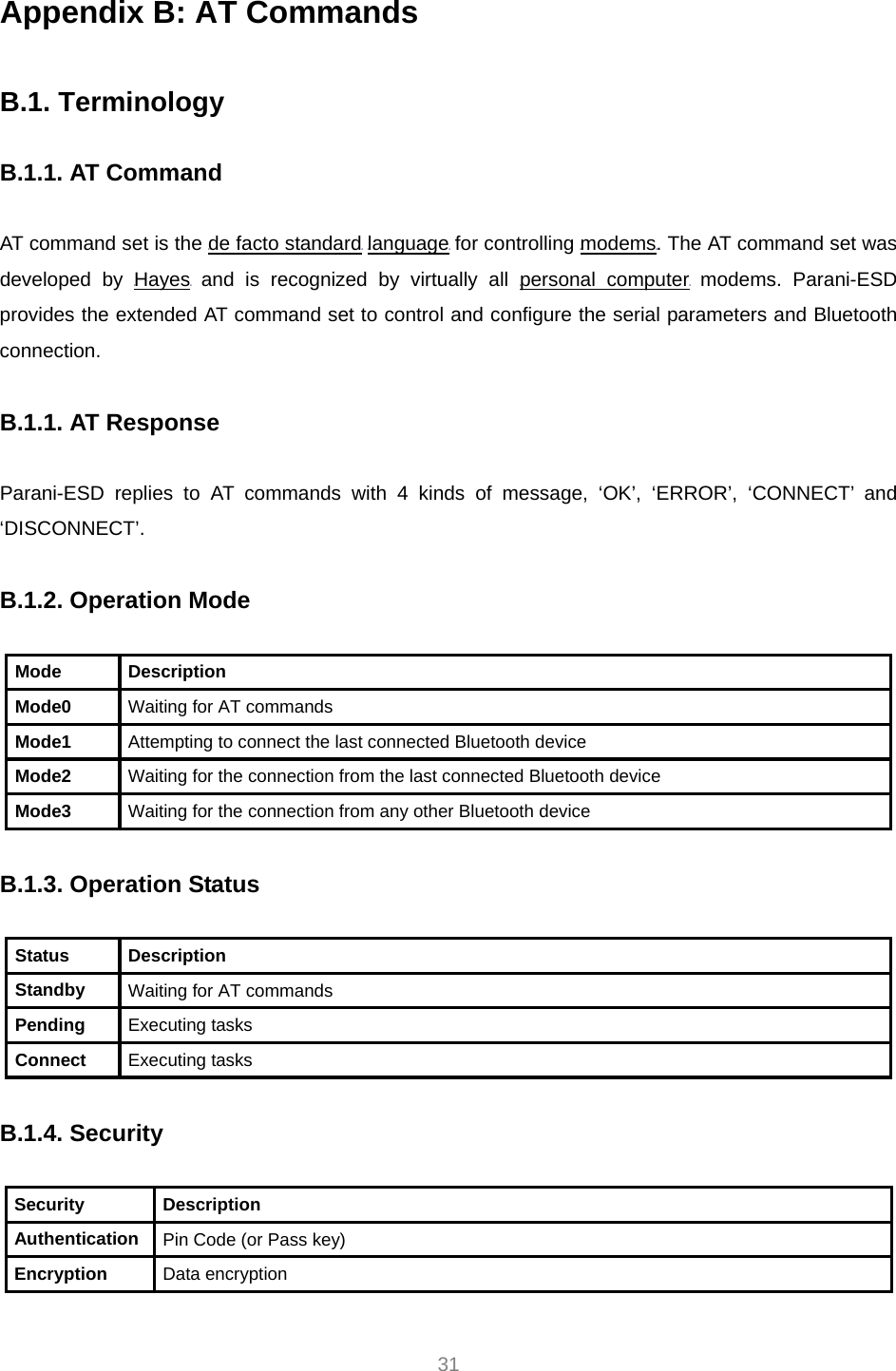 Appendix B: AT Commands

B.1. Terminology

B.1.1. AT Command

AT command set is the de facto standard language for controlling modems. The AT command set was developed by Hayes and is recognized by virtually all personal computer modems. Parani-ESD provides the extended AT command set to control and configure the serial parameters and Bluetooth connection.

B.1.1. AT Response

Parani-ESD replies to AT commands with 4 kinds of message, ‘OK’, ‘ERROR’, ‘CONNECT’ and ‘DISCONNECT’.

B.1.2. Operation Mode

| Mode | Description |
|---|---|
| Mode0 | Waiting for AT commands |
| Mode1 | Attempting to connect the last connected Bluetooth device |
| Mode2 | Waiting for the connection from the last connected Bluetooth device |
| Mode3 | Waiting for the connection from any other Bluetooth device |

B.1.3. Operation Status

| Status | Description |
|---|---|
| Standby | Waiting for AT commands |
| Pending | Executing tasks |
| Connect | Executing tasks |

B.1.4. Security

| Security | Description |
|---|---|
| Authentication | Pin Code (or Pass key) |
| Encryption | Data encryption |

31